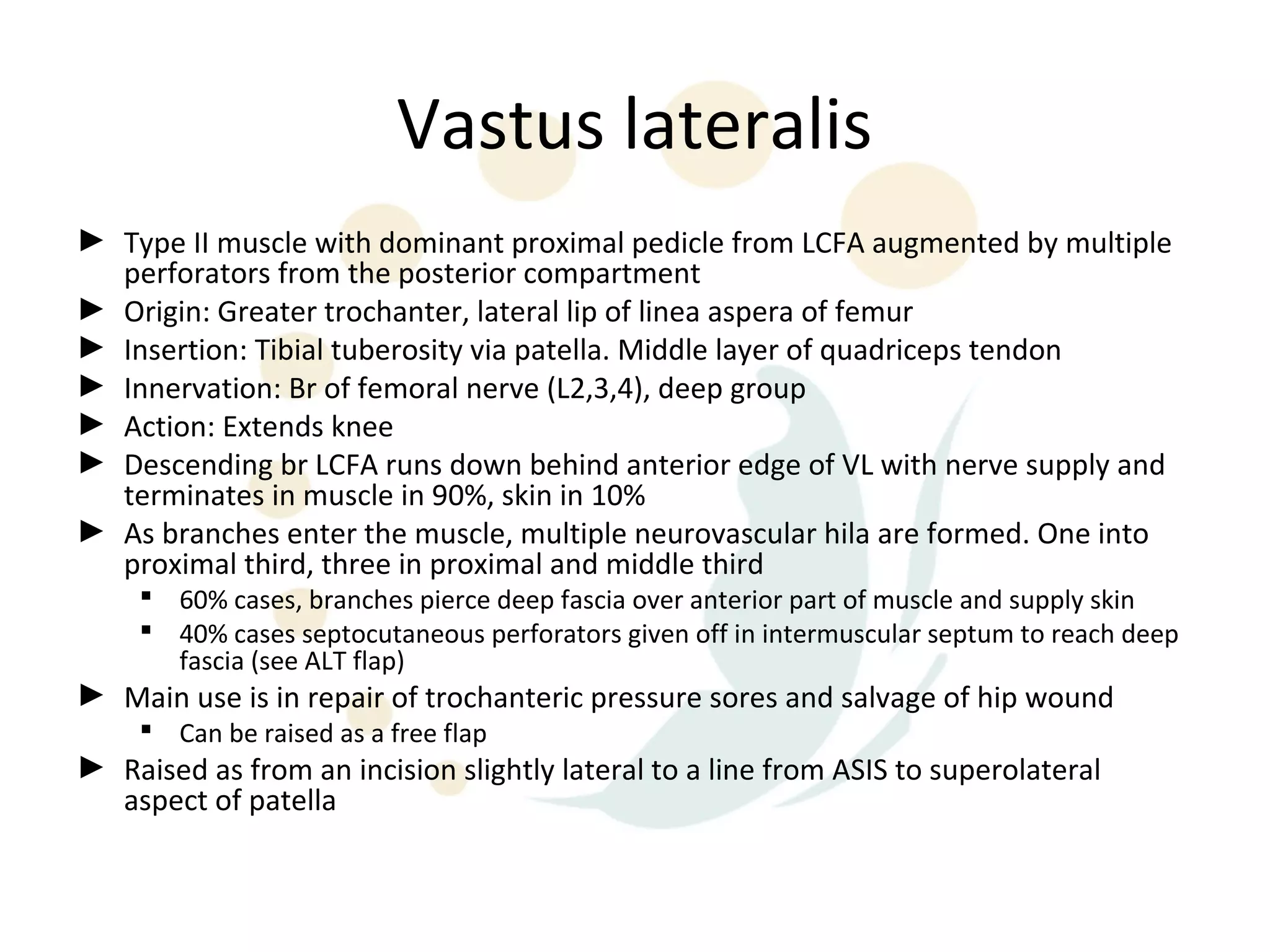 Vastus lateralis

► Type II muscle with dominant proximal pedicle from LCFA augmented by multiple perforators from the posterior compartment
► Origin: Greater trochanter, lateral lip of linea aspera of femur
► Insertion: Tibial tuberosity via patella. Middle layer of quadriceps tendon
► Innervation: Br of femoral nerve (L2,3,4), deep group
► Action: Extends knee
► Descending br LCFA runs down behind anterior edge of VL with nerve supply and terminates in muscle in 90%, skin in 10%
► As branches enter the muscle, multiple neurovascular hila are formed. One into proximal third, three in proximal and middle third
▪ 60% cases, branches pierce deep fascia over anterior part of muscle and supply skin
▪ 40% cases septocutaneous perforators given off in intermuscular septum to reach deep fascia (see ALT flap)
► Main use is in repair of trochanteric pressure sores and salvage of hip wound
▪ Can be raised as a free flap
► Raised as from an incision slightly lateral to a line from ASIS to superolateral aspect of patella